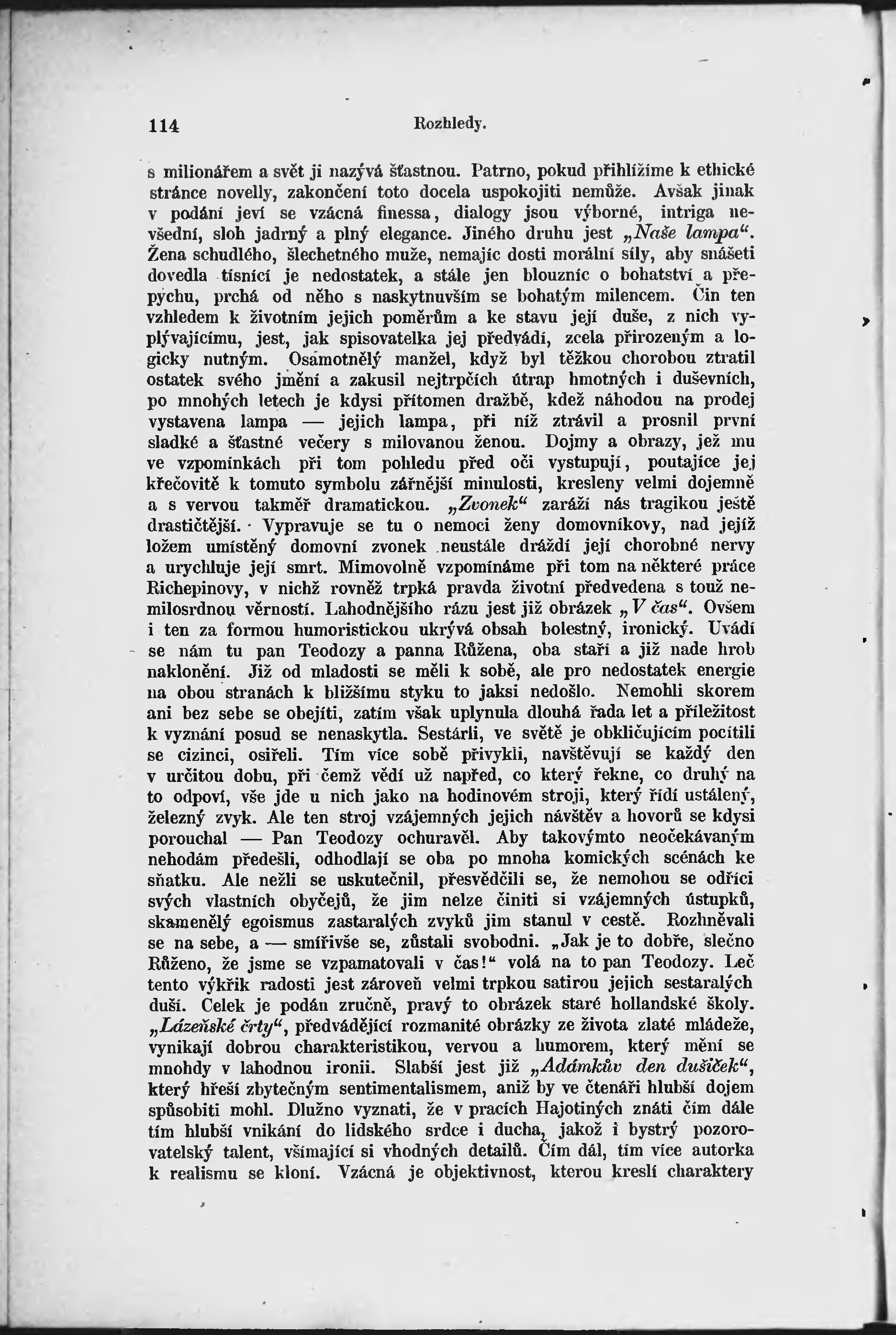 114 Rozhledy.

s milionářem a svět ji nazývá šťastnou. Patrno, pokud přihlížíme k ethické stránce novelly, zakončení toto docela uspokojiti nemůže. Avšak jinak v podání jeví se vzácná finessa, dialogy jsou výborné, intriga nevšední, sloh jadrný a plný elegance. Jiného druhu jest „Naše lampa“. Žena schudlého, šlechetného muže, nemajíc dosti morální síly, aby snášeti dovedla tísnící je nedostatek, a stále jen blouzníc o bohatství a přepychu, prchá od něho s naskytnuvším se bohatým milencem. Čin ten vzhledem k životním jejich poměrům a ke stavu její duše, z nich vyplývajícímu, jest, jak spisovatelka jej předvádí, zcela přirozeným a logicky nutným. Osamotnělý manžel, když byl těžkou chorobou ztratil ostatek svého jmění a zakusil nejtrpčích útrap hmotných i duševních, po mnohých letech je kdysi přítomen dražbě, kdež náhodou na prodej vystavena lampa — jejich lampa, při níž ztrávil a prosnil první sladké a šťastné večery s milovanou ženou. Dojmy a obrazy, jež mu ve vzpomínkách při tom pohledu před oči vystupují, poutajíce jej křečovitě k tomuto symbolu zářnější minulosti, kresleny velmi dojemně a s vervou takměř dramatickou. „Zvonek“ zaráží nás tragikou ještě drastičtější. Vypravuje se tu o nemoci ženy domovníkovy, nad jejíž ložem umístěný domovní zvonek neustále dráždí její chorobné nervy a urychluje její smrt. Mimovolně vzpomínáme při tom na některé práce Richepinovy, v nichž rovněž trpká pravda životní předvedena s touž nemilosrdnou věrností. Lahodnějšího rázu jest již obrázek „V čas“. Ovšem i ten za formou humoristickou ukrývá obsah bolestný, ironický. Uvádí se nám tu pan Teodozy a panna Růžena, oba staří a již nade hrob naklonění. Již od mladosti se měli k sobě, ale pro nedostatek energie na obou stranách k bližšímu styku to jaksi nedošlo. Nemohli skorem ani bez sebe se obejíti, zatím však uplynula dlouhá řada let a příležitost k vyznání posud se nenaskytla. Sestárli, ve světě je obkličujícím pocítili se cizinci, osiřeli. Tím více sobě přivykli, navštěvují se každý den v určitou dobu, při čemž vědí už napřed, co který řekne, co druhý na to odpoví, vše jde u nich jako na hodinovém stroji, který řídí ustálený, železný zvyk. Ale ten stroj vzájemných jejich návštěv a hovorů se kdysi porouchal — Pan Teodozy ochuravěl. Aby takovýmto neočekávaným nehodám předešli, odhodlají se oba po mnoha komických scénách ke sňatku. Ale nežli se uskutečnil, přesvědčili se, že nemohou se odříci svých vlastních obyčejů, že jim nelze činiti si vzájemných ústupků, skamenělý egoismus zastaralých zvyků jim stanul v cestě. Rozhněvali se na sebe, a — smířivše se, zůstali svobodni. „Jak je to dobře, slečno Růženo, že jsme se vzpamatovali v čas!“ volá na to pan Teodozy. Leč tento výkřik radosti jest zároveň velmi trpkou satirou jejich sestaralých duší. Celek je podán zručně, pravý to obrázek staré hollandské školy. „Lázeňské črty“, předvádějící rozmanité obrázky ze života zlaté mládeže, vynikají dobrou charakteristikou, vervou a humorem, který mění se mnohdy v lahodnou ironii. Slabší jest již „Adámkův den dušiček“, který hřeší zbytečným sentimentalismem, aniž by ve čtenáři hlubší dojem spůsobiti mohl. Dlužno vyznati, že v pracích Hajotiných znáti čím dále tím hlubší vnikání do lidského srdce i ducha, jakož i bystrý pozorovatelský talent, všímající si vhodných detailů. Čím dál, tím více autorka k realismu se kloní. Vzácná je objektivnost, kterou kreslí charaktery